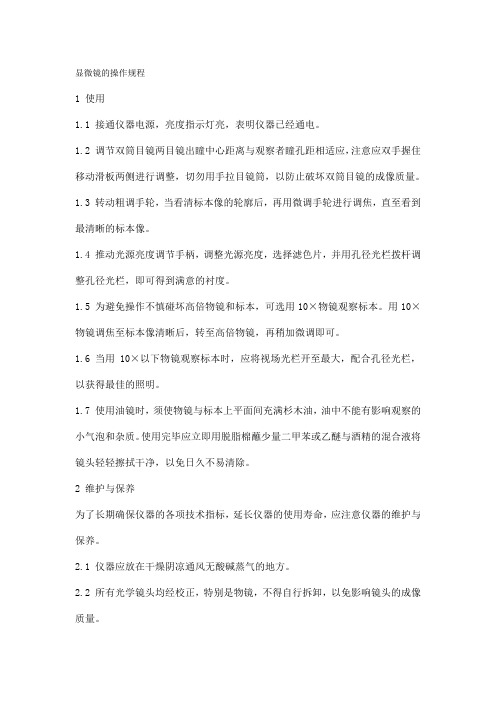 显微镜的操作规程

1 使用

1.1 接通仪器电源，亮度指示灯亮，表明仪器已经通电。

1.2 调节双筒目镜两目镜出瞳中心距离与观察者瞳孔距相适应，注意应双手握住移动滑板两侧进行调整，切勿用手拉目镜筒，以防止破坏双筒目镜的成像质量。

1.3 转动粗调手轮，当看清标本像的轮廓后，再用微调手轮进行调焦，直至看到最清晰的标本像。

1.4 推动光源亮度调节手柄，调整光源亮度，选择滤色片，并用孔径光栏拨杆调整孔径光栏，即可得到满意的衬度。

1.5 为避免操作不慎碰坏高倍物镜和标本，可选用 10×物镜观察标本。用 10×物镜调焦至标本像清晰后，转至高倍物镜，再稍加微调即可。

1.6 当用 10×以下物镜观察标本时，应将视场光栏开至最大，配合孔径光栏，以获得最佳的照明。

1.7 使用油镜时，须使物镜与标本上平面间充满杉木油，油中不能有影响观察的小气泡和杂质。使用完毕应立即用脱脂棉蘸少量二甲苯或乙醚与酒精的混合液将镜头轻轻擦拭干净，以免日久不易清除。

2 维护与保养

为了长期确保仪器的各项技术指标，延长仪器的使用寿命，应注意仪器的维护与保养。

2.1 仪器应放在干燥阴凉通风无酸碱蒸气的地方。

2.2 所有光学镜头均经校正，特别是物镜，不得自行拆卸，以免影响镜头的成像质量。